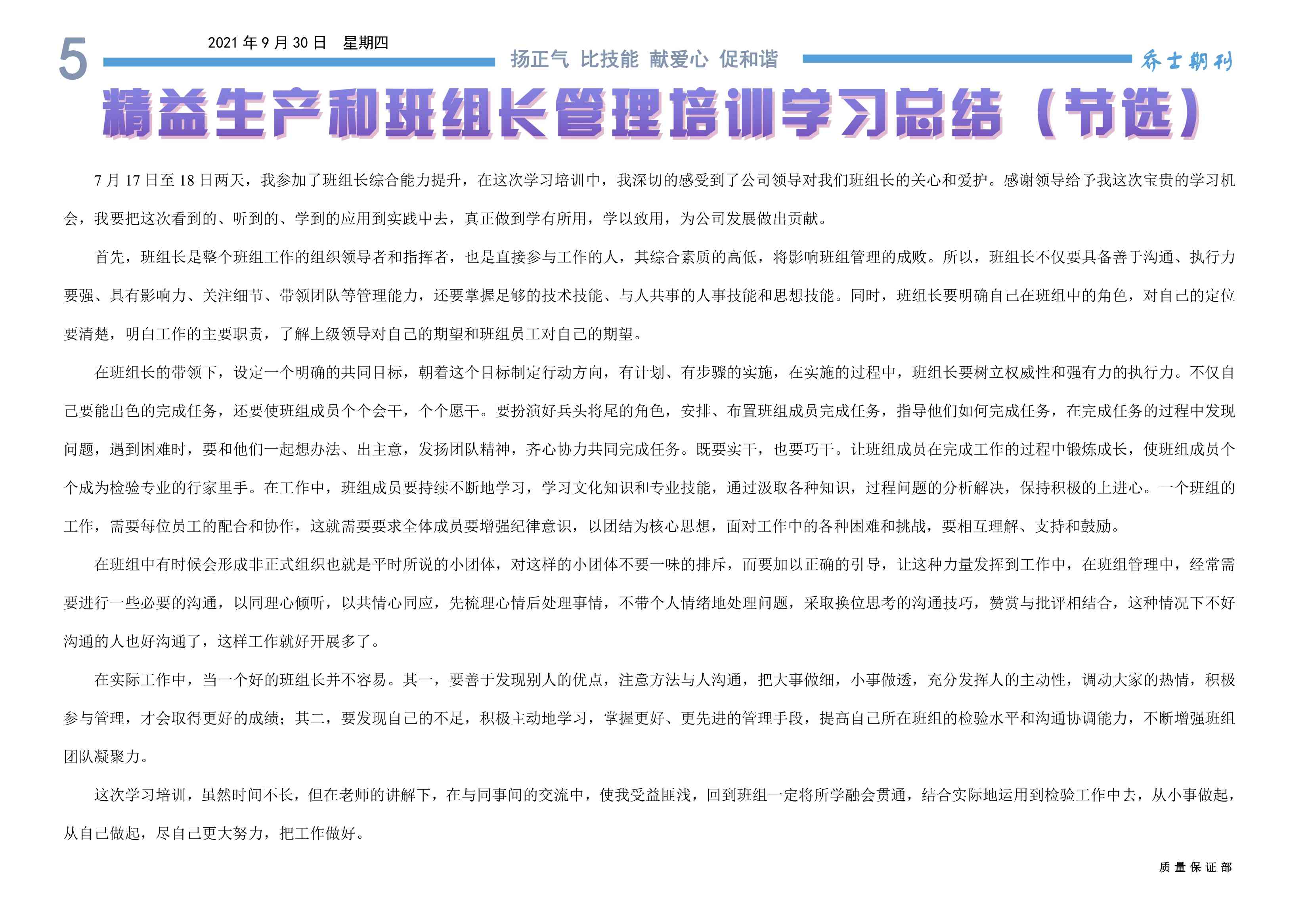 5

2021 年 9 月 30 日　星期四

扬正气 比技能 献爱心 促和谐

乔士期刊

精益生产和班组长管理培训学习总结（节选）

7 月 17 日至 18 日两天，我参加了班组长综合能力提升，在这次学习培训中，我深切的感受到了公司领导对我们班组长的关心和爱护。感谢领导给予我这次宝贵的学习机会，我要把这次看到的、听到的、学到的应用到实践中去，真正做到学有所用，学以致用，为公司发展做出贡献。

首先，班组长是整个班组工作的组织领导者和指挥者，也是直接参与工作的人，其综合素质的高低，将影响班组管理的成败。所以，班组长不仅要具备善于沟通、执行力要强、具有影响力、关注细节、带领团队等管理能力，还要掌握足够的技术技能、与人共事的人事技能和思想技能。同时，班组长要明确自己在班组中的角色，对自己的定位要清楚，明白工作的主要职责，了解上级领导对自己的期望和班组员工对自己的期望。

在班组长的带领下，设定一个明确的共同目标，朝着这个目标制定行动方向，有计划、有步骤的实施，在实施的过程中，班组长要树立权威性和强有力的执行力。不仅自己要能出色的完成任务，还要使班组成员个个会干，个个愿干。要扮演好兵头将尾的角色，安排、布置班组成员完成任务，指导他们如何完成任务，在完成任务的过程中发现问题，遇到困难时，要和他们一起想办法、出主意，发扬团队精神，齐心协力共同完成任务。既要实干，也要巧干。让班组成员在完成工作的过程中锻炼成长，使班组成员个个成为检验专业的行家里手。在工作中，班组成员要持续不断地学习，学习文化知识和专业技能，通过汲取各种知识，过程问题的分析解决，保持积极的上进心。一个班组的工作，需要每位员工的配合和协作，这就需要要求全体成员要增强纪律意识，以团结为核心思想，面对工作中的各种困难和挑战，要相互理解、支持和鼓励。

在班组中有时候会形成非正式组织也就是平时所说的小团体，对这样的小团体不要一味的排斥，而要加以正确的引导，让这种力量发挥到工作中，在班组管理中，经常需要进行一些必要的沟通，以同理心倾听，以共情心同应，先梳理心情后处理事情，不带个人情绪地处理问题，采取换位思考的沟通技巧，赞赏与批评相结合，这种情况下不好沟通的人也好沟通了，这样工作就好开展多了。

在实际工作中，当一个好的班组长并不容易。其一，要善于发现别人的优点，注意方法与人沟通，把大事做细，小事做透，充分发挥人的主动性，调动大家的热情，积极参与管理，才会取得更好的成绩；其二，要发现自己的不足，积极主动地学习，掌握更好、更先进的管理手段，提高自己所在班组的检验水平和沟通协调能力，不断增强班组团队凝聚力。

这次学习培训，虽然时间不长，但在老师的讲解下，在与同事间的交流中，使我受益匪浅，回到班组一定将所学融会贯通，结合实际地运用到检验工作中去，从小事做起，从自己做起，尽自己更大努力，把工作做好。

质量保证部